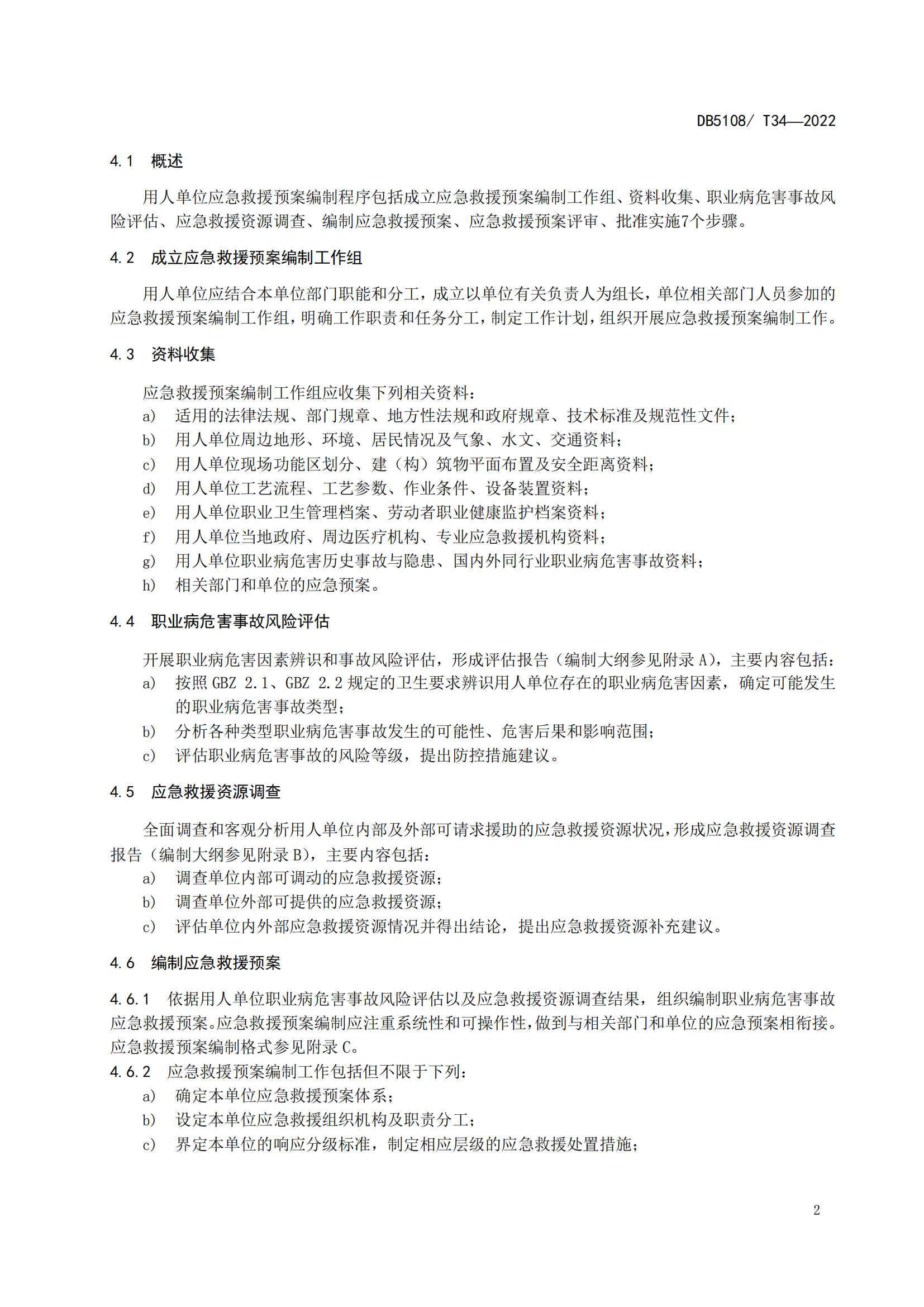 DB5108/ T34—2022

4.1 概述

用人单位应急救援预案编制程序包括成立应急救援预案编制工作组、资料收集、职业病危害事故风险评估、应急救援资源调查、编制应急救援预案、应急救援预案评审、批准实施7个步骤。

4.2 成立应急救援预案编制工作组

用人单位应结合本单位部门职能和分工，成立以单位有关负责人为组长，单位相关部门人员参加的应急救援预案编制工作组，明确工作职责和任务分工，制定工作计划，组织开展应急救援预案编制工作。

4.3 资料收集

应急救援预案编制工作组应收集下列相关资料：
a) 适用的法律法规、部门规章、地方性法规和政府规章、技术标准及规范性文件；
b) 用人单位周边地形、环境、居民情况及气象、水文、交通资料；
c) 用人单位现场功能区划分、建（构）筑物平面布置及安全距离资料；
d) 用人单位工艺流程、工艺参数、作业条件、设备装置资料；
e) 用人单位职业卫生管理档案、劳动者职业健康监护档案资料；
f) 用人单位当地政府、周边医疗机构、专业应急救援机构资料；
g) 用人单位职业病危害历史事故与隐患、国内外同行业职业病危害事故资料；
h) 相关部门和单位的应急预案。

4.4 职业病危害事故风险评估

开展职业病危害因素辨识和事故风险评估，形成评估报告（编制大纲参见附录 A），主要内容包括：
a) 按照 GBZ 2.1、GBZ 2.2 规定的卫生要求辨识用人单位存在的职业病危害因素，确定可能发生的职业病危害事故类型；
b) 分析各种类型职业病危害事故发生的可能性、危害后果和影响范围；
c) 评估职业病危害事故的风险等级，提出防控措施建议。

4.5 应急救援资源调查

全面调查和客观分析用人单位内部及外部可请求援助的应急救援资源状况，形成应急救援资源调查报告（编制大纲参见附录 B），主要内容包括：
a) 调查单位内部可调动的应急救援资源；
b) 调查单位外部可提供的应急救援资源；
c) 评估单位内外部应急救援资源情况并得出结论，提出应急救援资源补充建议。

4.6 编制应急救援预案

4.6.1 依据用人单位职业病危害事故风险评估以及应急救援资源调查结果，组织编制职业病危害事故应急救援预案。应急救援预案编制应注重系统性和可操作性，做到与相关部门和单位的应急预案相衔接。应急救援预案编制格式参见附录 C。
4.6.2 应急救援预案编制工作包括但不限于下列：
a) 确定本单位应急救援预案体系；
b) 设定本单位应急救援组织机构及职责分工；
c) 界定本单位的响应分级标准，制定相应层级的应急救援处置措施；

2